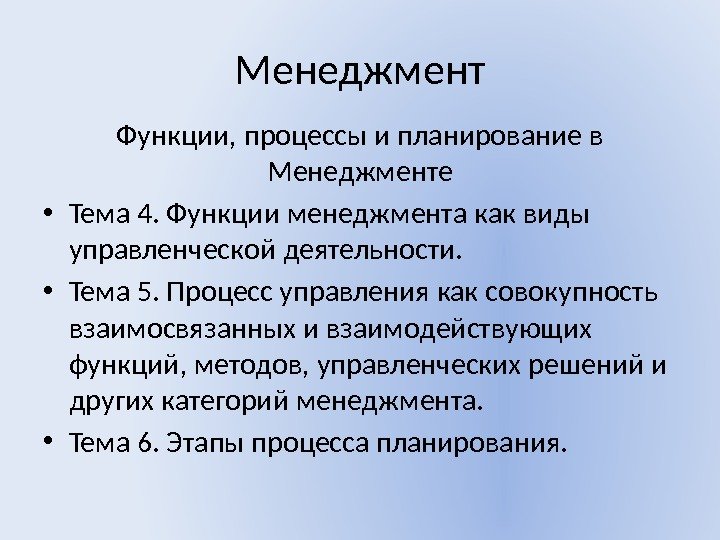 Менеджмент

Функции, процессы и планирование в Менеджменте

• Тема 4. Функции менеджмента как виды управленческой деятельности.
• Тема 5. Процесс управления как совокупность взаимосвязанных и взаимодействующих функций, методов, управленческих решений и других категорий менеджмента.
• Тема 6. Этапы процесса планирования.